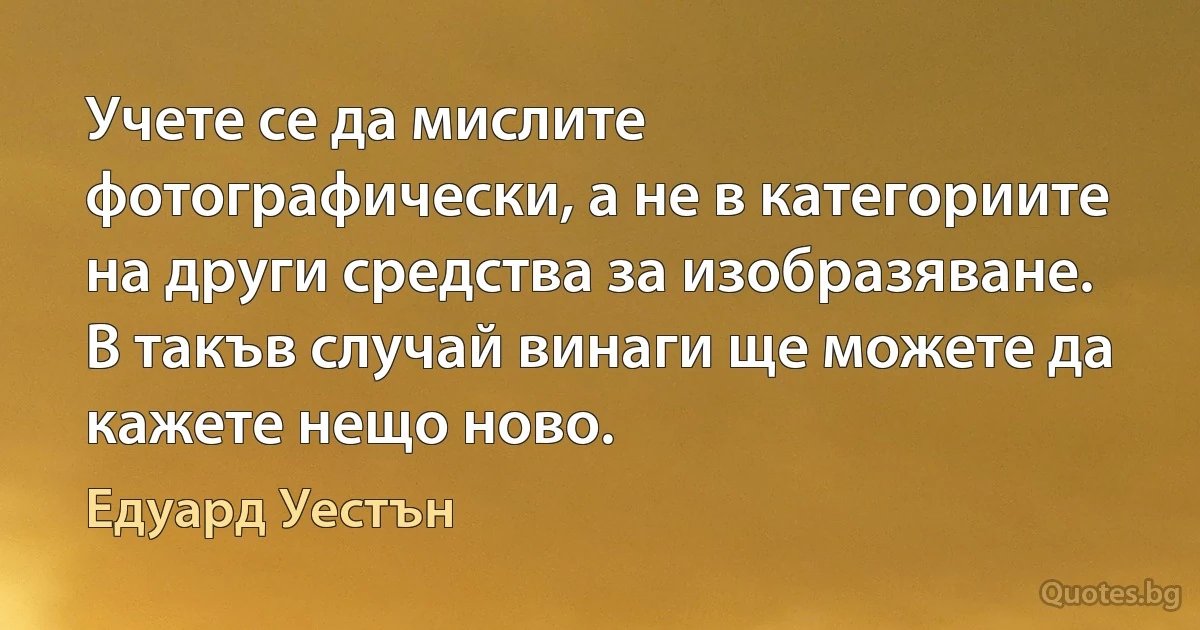 Учете се да мислите фотографически, а не в категориите на други средства за изобразяване. В такъв случай винаги ще можете да кажете нещо ново.

Едуард Уестън

Quotes.bg